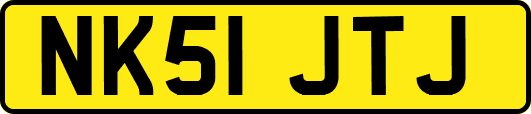 NK51 JTJ